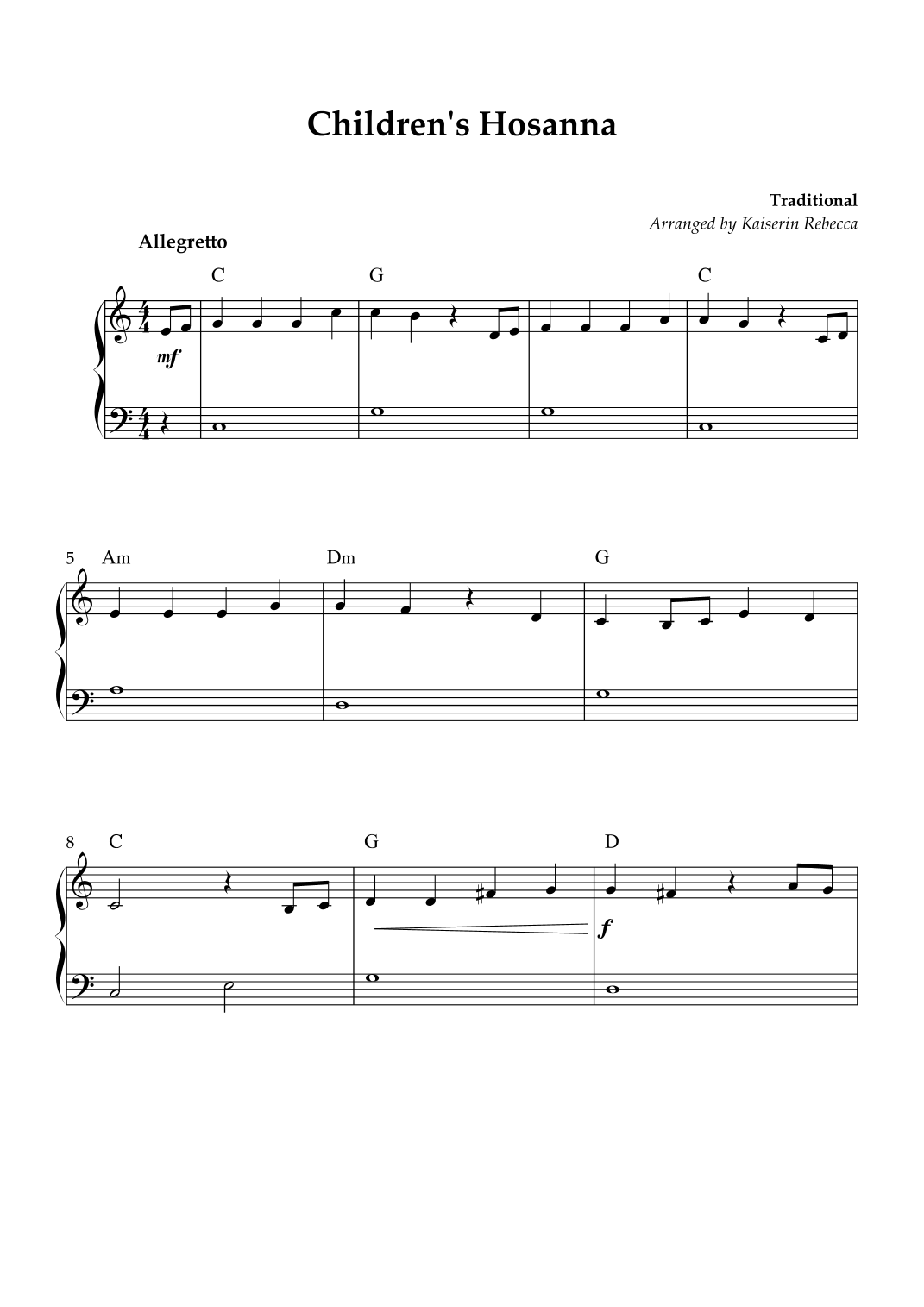 Children's Hosanna

Traditional
Arranged by Kaiserin Rebecca

Allegretto

C G C

mf

5 Am Dm G

8 C G D

f